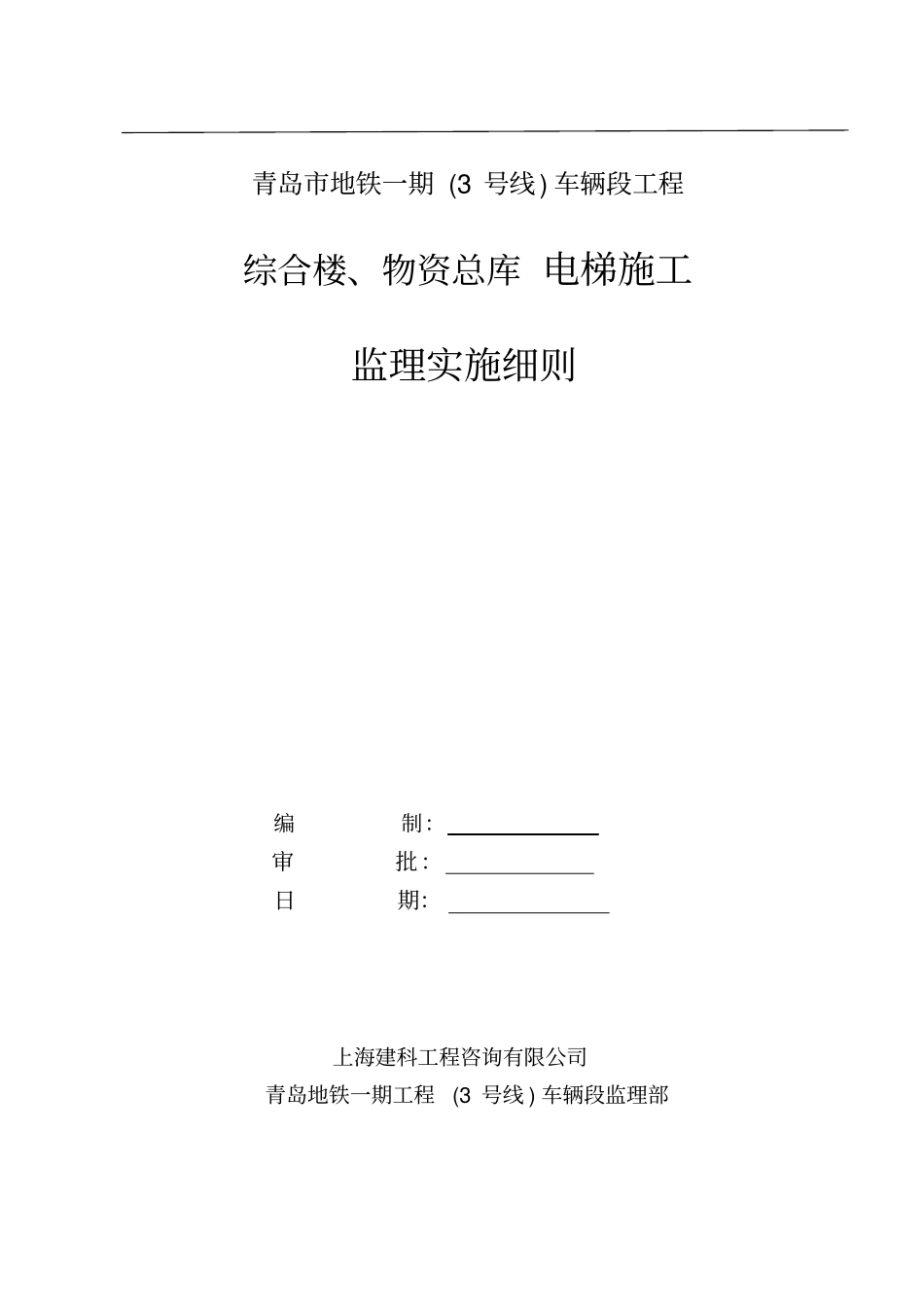 青岛市地铁一期 (3 号线) 车辆段工程

综合楼、物资总库 电梯施工

监理实施细则

编 制：

审 批：

日 期：

上海建科工程咨询有限公司

青岛地铁一期工程 (3 号线) 车辆段监理部